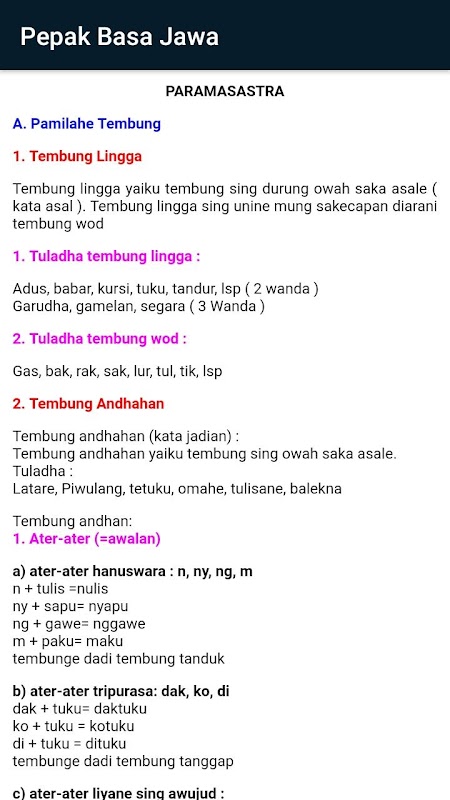 Pepak Basa Jawa

PARAMASASTRA

A. Pamilahe Tembung

1. Tembung Lingga

Tembung lingga yaiku tembung sing durung owah saka asale ( kata asal ). Tembung lingga sing unine mung sakecapan diarani tembung wod

1. Tuladha tembung lingga :

Adus, babar, kursi, tuku, tandur, lsp ( 2 wanda )
Garudha, gamelan, segara ( 3 Wanda )

2. Tuladha tembung wod :

Gas, bak, rak, sak, lur, tul, tik, lsp

2. Tembung Andhahan

Tembung andhahan (kata jadian) :
Tembung andhahan yaiku tembung sing owah saka asale.
Tuladha :
Latare, Piwulang, tetuku, omahe, tulisane, balekna

Tembung andhan:
1. Ater-ater (=awalan)

a) ater-ater hanuswara : n, ny, ng, m
n + tulis =nulis
ny + sapu= nyapu
ng + gawe= nggawe
m + paku= maku
tembunge dadi tembung tanduk

b) ater-ater tripurasa: dak, ko, di
dak + tuku= daktuku
ko + tuku = kotuku
di + tuku = dituku
tembunge dadi tembung tanggap

c) ater-ater liyane sing awujud :